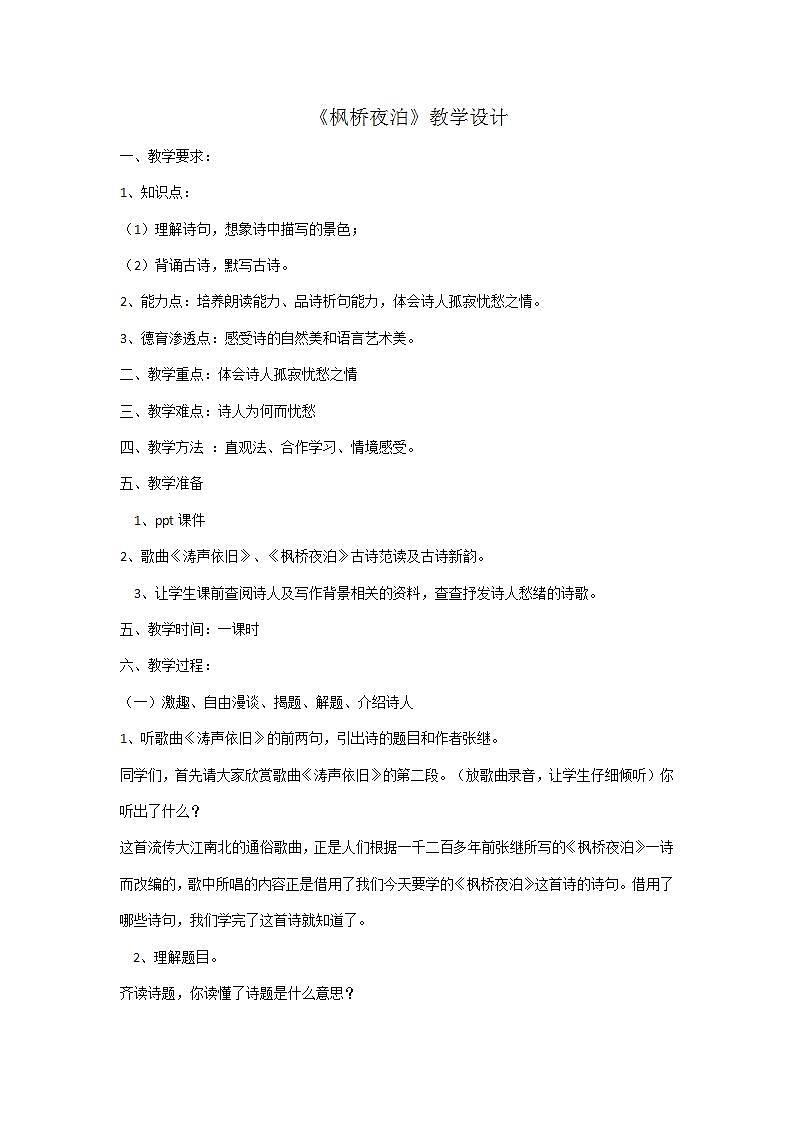 《枫桥夜泊》教学设计

一、教学要求：

1、知识点：

（1）理解诗句，想象诗中描写的景色；

（2）背诵古诗，默写古诗。

2、能力点：培养朗读能力、品诗析句能力，体会诗人孤寂忧愁之情。

3、德育渗透点：感受诗的自然美和语言艺术美。

二、教学重点：体会诗人孤寂忧愁之情

三、教学难点：诗人为何而忧愁

四、教学方法 ：直观法、合作学习、情境感受。

五、教学准备

1、ppt 课件

2、歌曲《涛声依旧》、《枫桥夜泊》古诗范读及古诗新韵。

3、让学生课前查阅诗人及写作背景相关的资料，查查抒发诗人愁绪的诗歌。

五、教学时间：一课时

六、教学过程：

（一）激趣、自由漫谈、揭题、解题、介绍诗人

1、听歌曲《涛声依旧》的前两句，引出诗的题目和作者张继。

同学们，首先请大家欣赏歌曲《涛声依旧》的第二段。（放歌曲录音，让学生仔细倾听）你听出了什么？

这首流传大江南北的通俗歌曲，正是人们根据一千二百多年前张继所写的《枫桥夜泊》一诗而改编的，歌中所唱的内容正是借用了我们今天要学的《枫桥夜泊》这首诗的诗句。借用了哪些诗句，我们学完了这首诗就知道了。

2、理解题目。

齐读诗题，你读懂了诗题是什么意思？